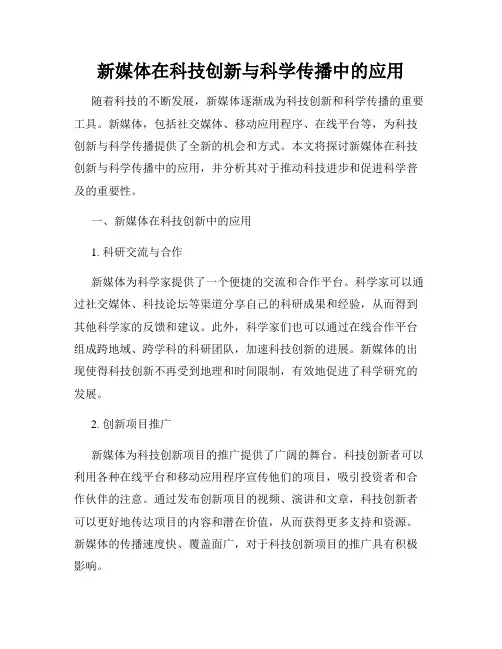 新媒体在科技创新与科学传播中的应用

随着科技的不断发展，新媒体逐渐成为科技创新和科学传播的重要工具。新媒体，包括社交媒体、移动应用程序、在线平台等，为科技创新与科学传播提供了全新的机会和方式。本文将探讨新媒体在科技创新与科学传播中的应用，并分析其对于推动科技进步和促进科学普及的重要性。

一、新媒体在科技创新中的应用

1. 科研交流与合作

新媒体为科学家提供了一个便捷的交流和合作平台。科学家可以通过社交媒体、科技论坛等渠道分享自己的科研成果和经验，从而得到其他科学家的反馈和建议。此外，科学家们也可以通过在线合作平台组成跨地域、跨学科的科研团队，加速科技创新的进展。新媒体的出现使得科技创新不再受到地理和时间限制，有效地促进了科学研究的发展。

2. 创新项目推广

新媒体为科技创新项目的推广提供了广阔的舞台。科技创新者可以利用各种在线平台和移动应用程序宣传他们的项目，吸引投资者和合作伙伴的注意。通过发布创新项目的视频、演讲和文章，科技创新者可以更好地传达项目的内容和潜在价值，从而获得更多支持和资源。新媒体的传播速度快、覆盖面广，对于科技创新项目的推广具有积极影响。